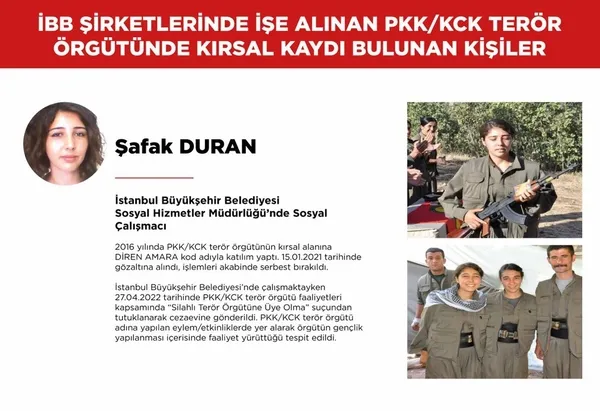 İBB ŞİRKETLERİNDE İŞE ALINAN PKK/KCK TERÖR ÖRGÜTÜNDE KIRSAL KAYDI BULUNAN KİŞİLER

Şafak DURAN

İstanbul Büyükşehir Belediyesi Sosyal Hizmetler Müdürlüğü'nde Sosyal Çalışmacı

2016 yılında PKK/KCK terör örgütünün kırsal alanına DİREN AMARA kod adıyla katılım yaptı. 15.01.2021 tarihinde gözaltına alındı, işlemleri akabinde serbest bırakıldı.

İstanbul Büyükşehir Belediyesi'nde çalışmaktayken 27.04.2022 tarihinde PKK/KCK terör örgütü faaliyetleri kapsamında "Silahlı Terör Örgütüne Üye Olma" suçundan tutuklanarak cezaevine gönderildi. PKK/KCK terör örgütü adına yapılan eylem/etkinliklerde yer alarak örgütün gençlik yapılanması içerisinde faaliyet yürüttüğü tespit edildi.